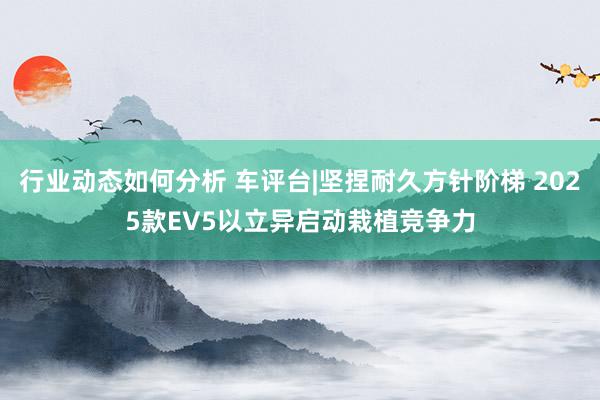 行业动态如何分析 车评台|坚捏耐久方针阶梯 2025款EV5以立异启动栽植竞争力